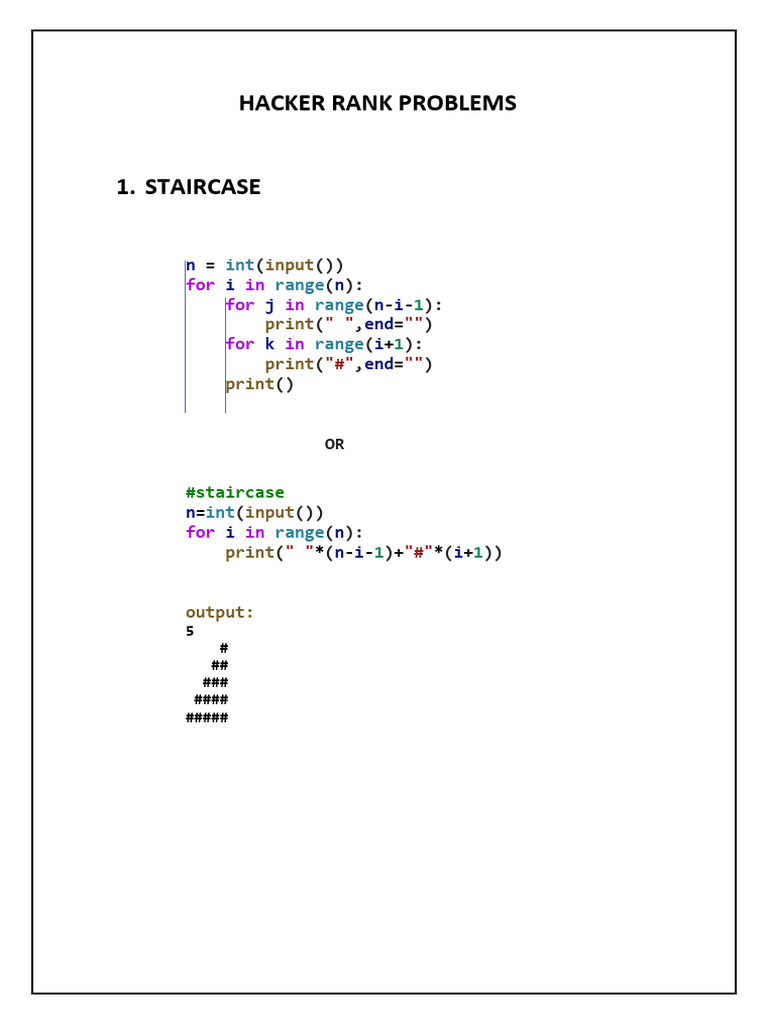 HACKER RANK PROBLEMS

1. STAIRCASE

n = int(input())
for i in range(n):
    for j in range(n-i-1):
        print(" ",end="")
    for k in range(i+1):
        print("#",end="")
    print()

OR

#staircase
n=int(input())
for i in range(n):
    print(" "*(n-i-1)+"#"*(i+1))

output:
5
    #
   ##
  ###
 ####
#####